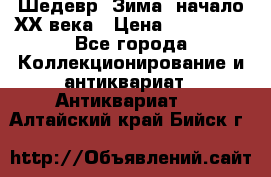 Шедевр Зима начало XX века Цена

Все города

Коллекционирование и антиквариат

Антиквариат

Алтайский край Бийск г

http://Объявлений.сайт